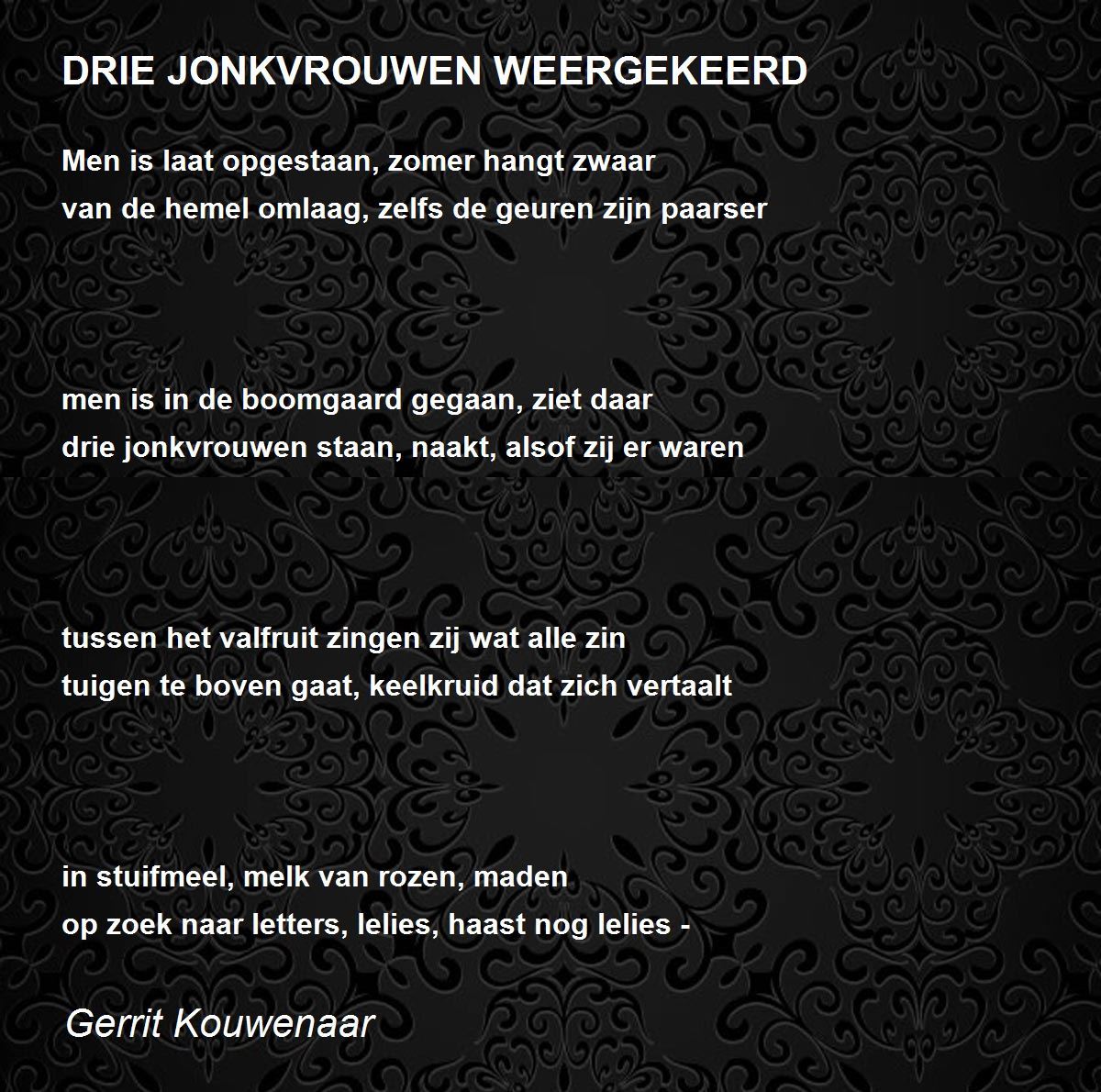 DRIE JONKVROUWEN WEERGEKEERD

Men is laat opgestaan, zomer hangt zwaar
van de hemel omlaag, zelfs de geuren zijn paarser

men is in de boomgaard gegaan, ziet daar
drie jonkvrouwen staan, naakt, alsof zij er waren

tussen het valfruit zingen zij wat alle zin
tuigen te boven gaat, keelkruid dat zich vertaalt

in stuifmeel, melk van rozen, maden
op zoek naar letters, lelies, haast nog lelies -

Gerrit Kouwenaar